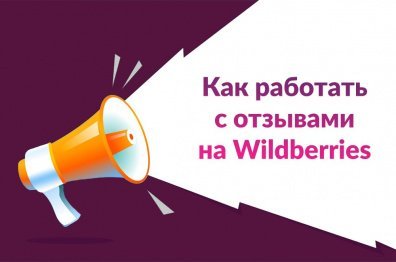 Как работать с отзывами на Wildberries